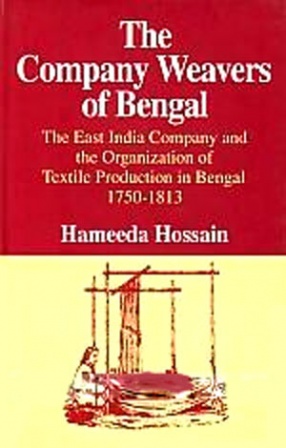 The Company Weavers of Bengal

The East India Company and the Organization of Textile Production in Bengal 1750-1813

Hameeda Hossain